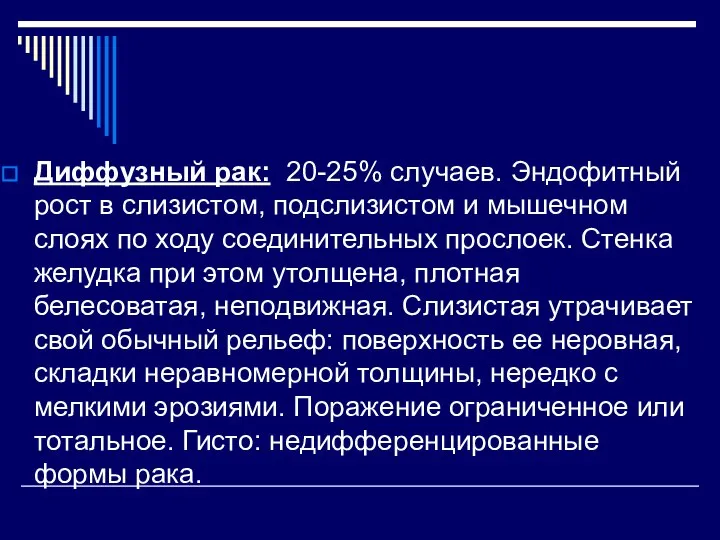 Диффузный рак: 20-25% случаев. Эндофитный рост в слизистом, подслизистом и мышечном слоях по ходу соединительных прослоек. Стенка желудка при этом утолщена, плотная белесоватая, неподвижная. Слизистая утрачивает свой обычный рельеф: поверхность ее неровная, складки неравномерной толщины, нередко с мелкими эрозиями. Поражение ограниченное или тотальное. Гисто: недифференцированные формы рака.